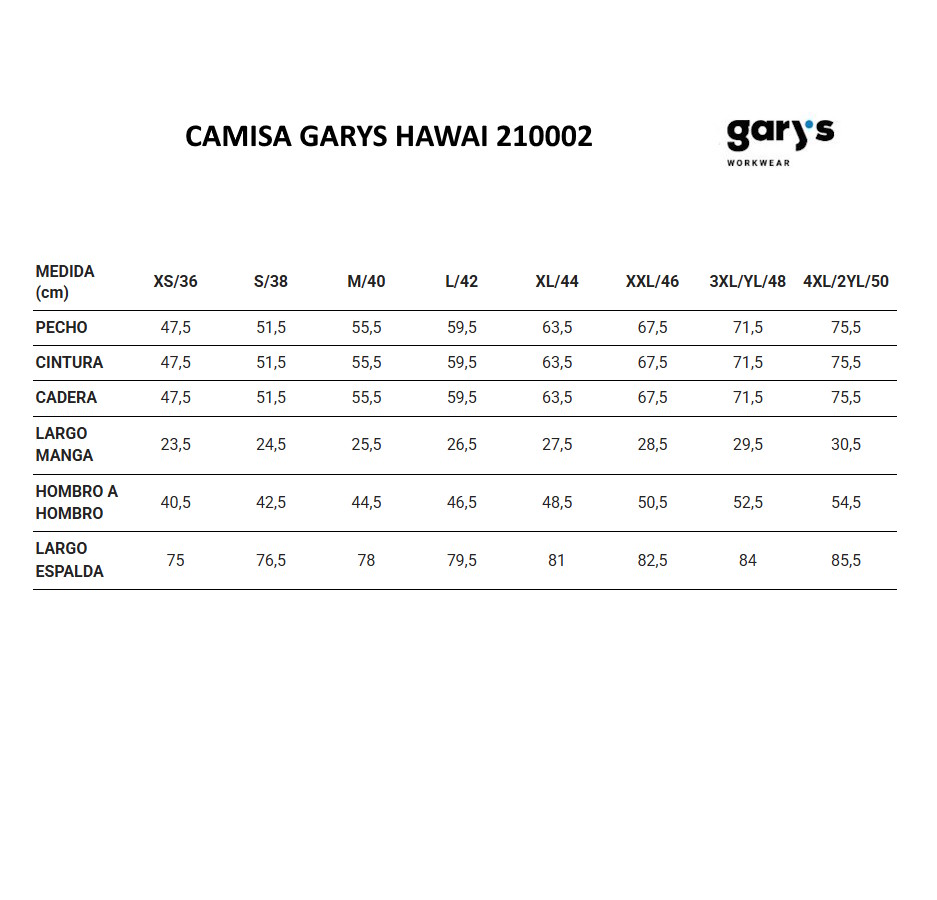 CAMISA GARYS HAWAI 210002

gary's
WORKWEAR

| MEDIDA (cm) | XS/36 | S/38 | M/40 | L/42 | XL/44 | XXL/46 | 3XL/YL/48 | 4XL/2YL/50 |
|---|---|---|---|---|---|---|---|---|
| PECHO | 47,5 | 51,5 | 55,5 | 59,5 | 63,5 | 67,5 | 71,5 | 75,5 |
| CINTURA | 47,5 | 51,5 | 55,5 | 59,5 | 63,5 | 67,5 | 71,5 | 75,5 |
| CADERA | 47,5 | 51,5 | 55,5 | 59,5 | 63,5 | 67,5 | 71,5 | 75,5 |
| LARGO MANGA | 23,5 | 24,5 | 25,5 | 26,5 | 27,5 | 28,5 | 29,5 | 30,5 |
| HOMBRO A HOMBRO | 40,5 | 42,5 | 44,5 | 46,5 | 48,5 | 50,5 | 52,5 | 54,5 |
| LARGO ESPALDA | 75 | 76,5 | 78 | 79,5 | 81 | 82,5 | 84 | 85,5 |